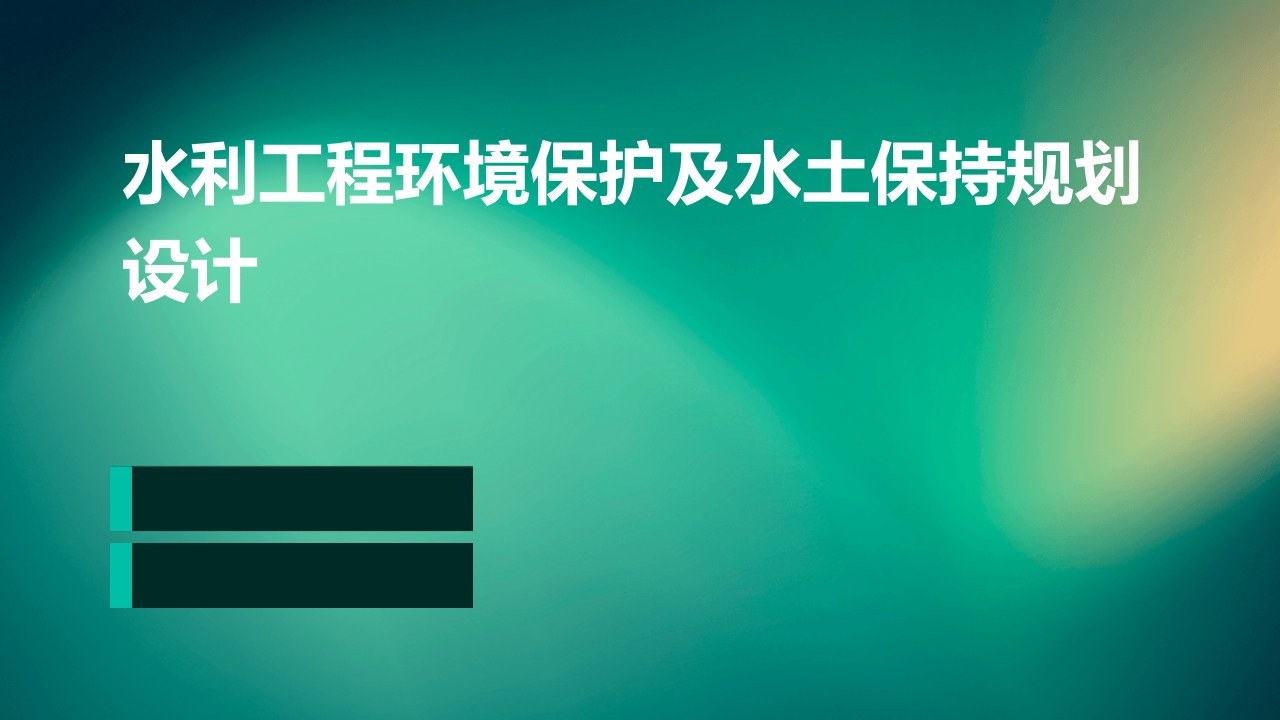 水利工程环境保护及水土保持规划设计